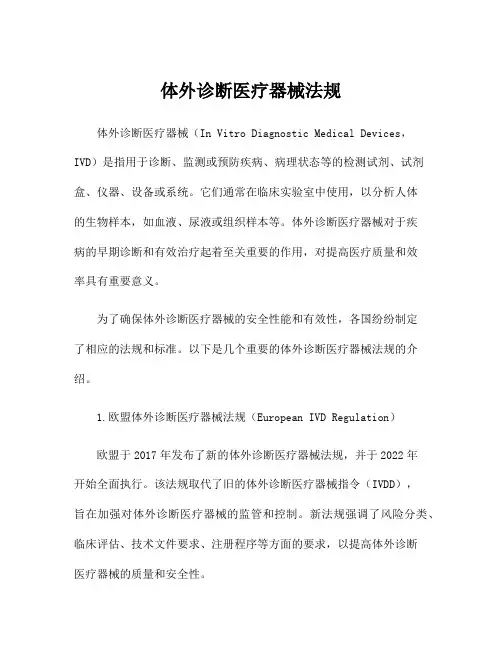 体外诊断医疗器械法规

体外诊断医疗器械（In Vitro Diagnostic Medical Devices，IVD）是指用于诊断、监测或预防疾病、病理状态等的检测试剂、试剂盒、仪器、设备或系统。它们通常在临床实验室中使用，以分析人体的生物样本，如血液、尿液或组织样本等。体外诊断医疗器械对于疾病的早期诊断和有效治疗起着至关重要的作用，对提高医疗质量和效率具有重要意义。

为了确保体外诊断医疗器械的安全性能和有效性，各国纷纷制定了相应的法规和标准。以下是几个重要的体外诊断医疗器械法规的介绍。

1.欧盟体外诊断医疗器械法规（European IVD Regulation）

欧盟于 2017 年发布了新的体外诊断医疗器械法规，并于 2022 年开始全面执行。该法规取代了旧的体外诊断医疗器械指令（IVDD），旨在加强对体外诊断医疗器械的监管和控制。新法规强调了风险分类、临床评估、技术文件要求、注册程序等方面的要求，以提高体外诊断医疗器械的质量和安全性。